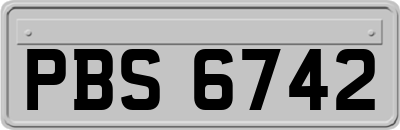 PBS 6742